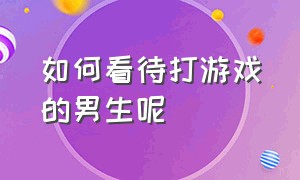 如何看待打游戏的男生呢